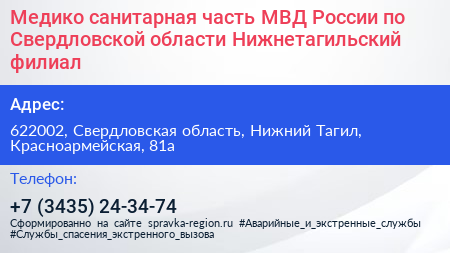 Медико санитарная часть МВД России по Свердловской области Нижнетагильский филиал

Адрес:

622002, Свердловская область, Нижний Тагил, Красноармейская, 81а

Телефон:

+7 (3435) 24-34-74

Сформированно на сайте spravka-region.ru #Аварийные_и_экстренные_службы #Службы_спасения_экстренного_вызова